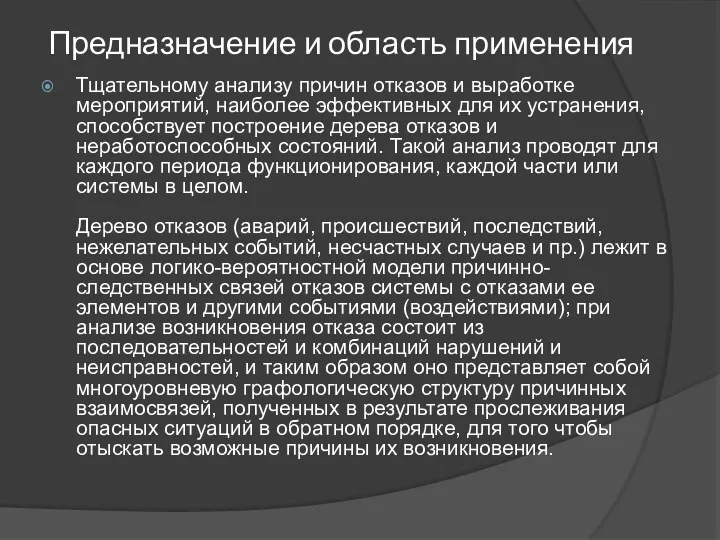 Предназначение и область применения

Тщательному анализу причин отказов и выработке мероприятий, наиболее эффективных для их устранения, способствует построение дерева отказов и неработоспособных состояний. Такой анализ проводят для каждого периода функционирования, каждой части или системы в целом.

Дерево отказов (аварий, происшествий, последствий, нежелательных событий, несчастных случаев и пр.) лежит в основе логико-вероятностной модели причинно-следственных связей отказов системы с отказами ее элементов и другими событиями (воздействиями); при анализе возникновения отказа состоит из последовательностей и комбинаций нарушений и неисправностей, и таким образом оно представляет собой многоуровневую графологическую структуру причинных взаимосвязей, полученных в результате прослеживания опасных ситуаций в обратном порядке, для того чтобы отыскать возможные причины их возникновения.